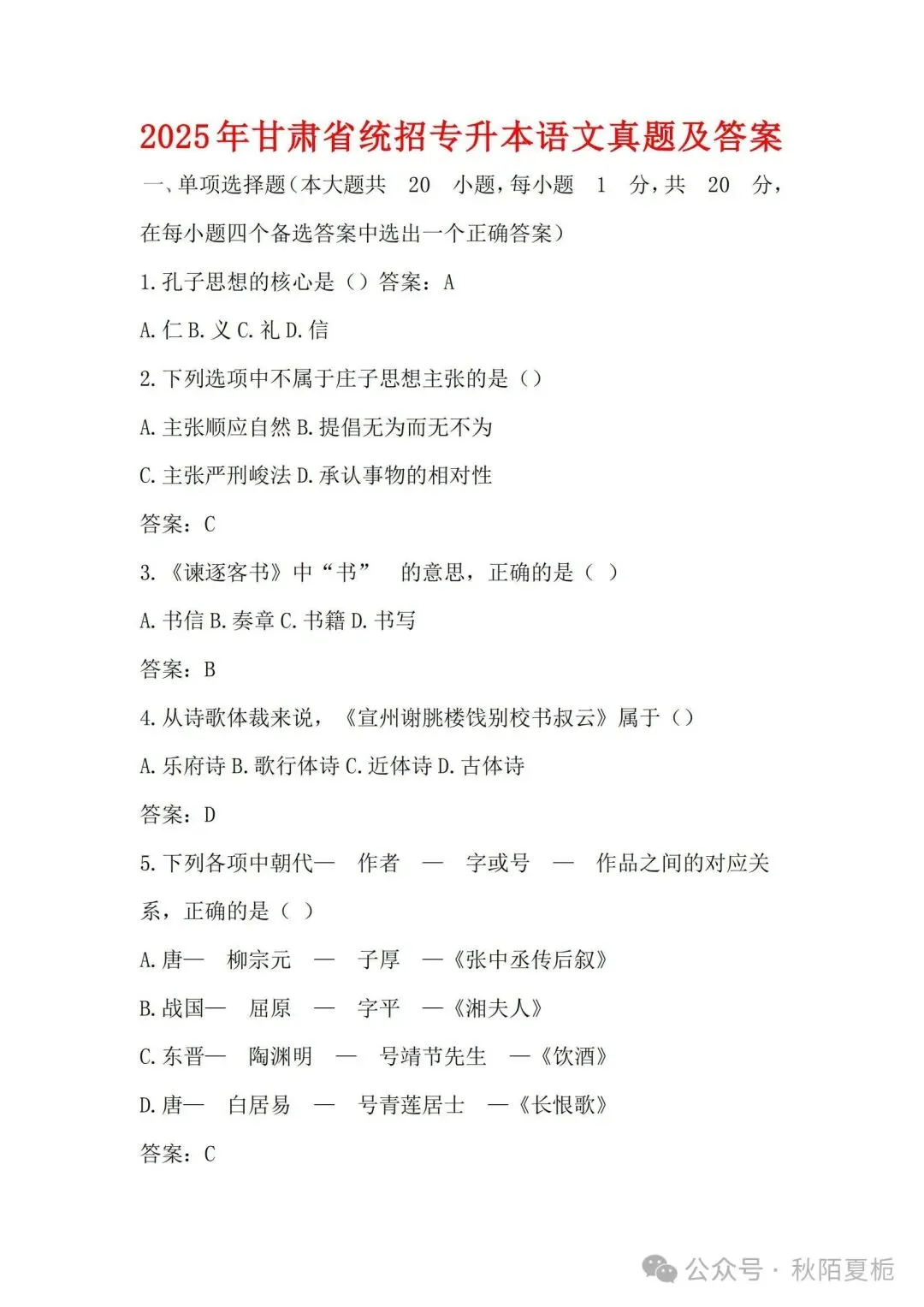 2025年甘肃省统招专升本语文真题及答案

一、单项选择题（本大题共 20 小题，每小题 1 分，共 20 分，在每小题四个备选答案中选出一个正确答案）

1.孔子思想的核心是（）答案：A

A.仁 B.义 C.礼 D.信

2.下列选项中不属于庄子思想主张的是（）

A.主张顺应自然 B.提倡无为而无不为

C.主张严刑峻法 D.承认事物的相对性

答案：C

3.《谏逐客书》中“书” 的意思，正确的是（ ）

A.书信 B.奏章 C.书籍 D.书写

答案：B

4.从诗歌体裁来说，《宣州谢朓楼饯别校书叔云》属于（）

A.乐府诗 B.歌行体诗 C.近体诗 D.古体诗

答案：D

5.下列各项中朝代— 作者 — 字或号 — 作品之间的对应关系，正确的是（ ）

A.唐— 柳宗元 — 子厚 —《张中丞传后叙》

B.战国— 屈原 — 字平 —《湘夫人》

C.东晋— 陶渊明 — 号靖节先生 —《饮酒》

D.唐— 白居易 — 号青莲居士 —《长恨歌》

答案：C

公众号 · 秋陌夏栀